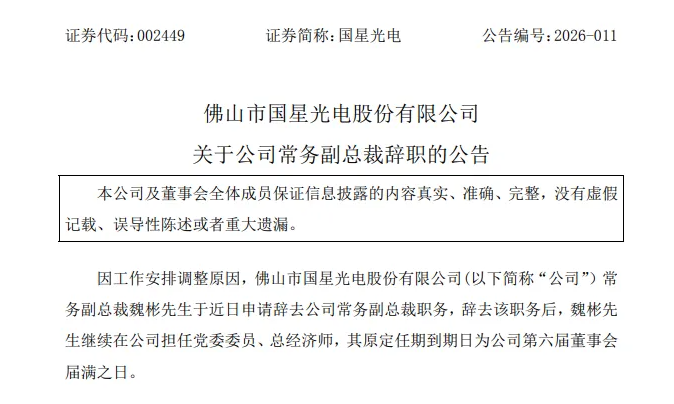 证券代码：002449　　证券简称：国星光电　　公告编号：2026-011

佛山市国星光电股份有限公司

关于公司常务副总裁辞职的公告

本公司及董事会全体成员保证信息披露的内容真实、准确、完整，没有虚假记载、误导性陈述或者重大遗漏。

因工作安排调整原因，佛山市国星光电股份有限公司（以下简称“公司”）常务副总裁魏彬先生于近日申请辞去公司常务副总裁职务，辞去该职务后，魏彬先生继续在公司担任党委委员、总经济师，其原定任期到期日为公司第六届董事会届满之日。